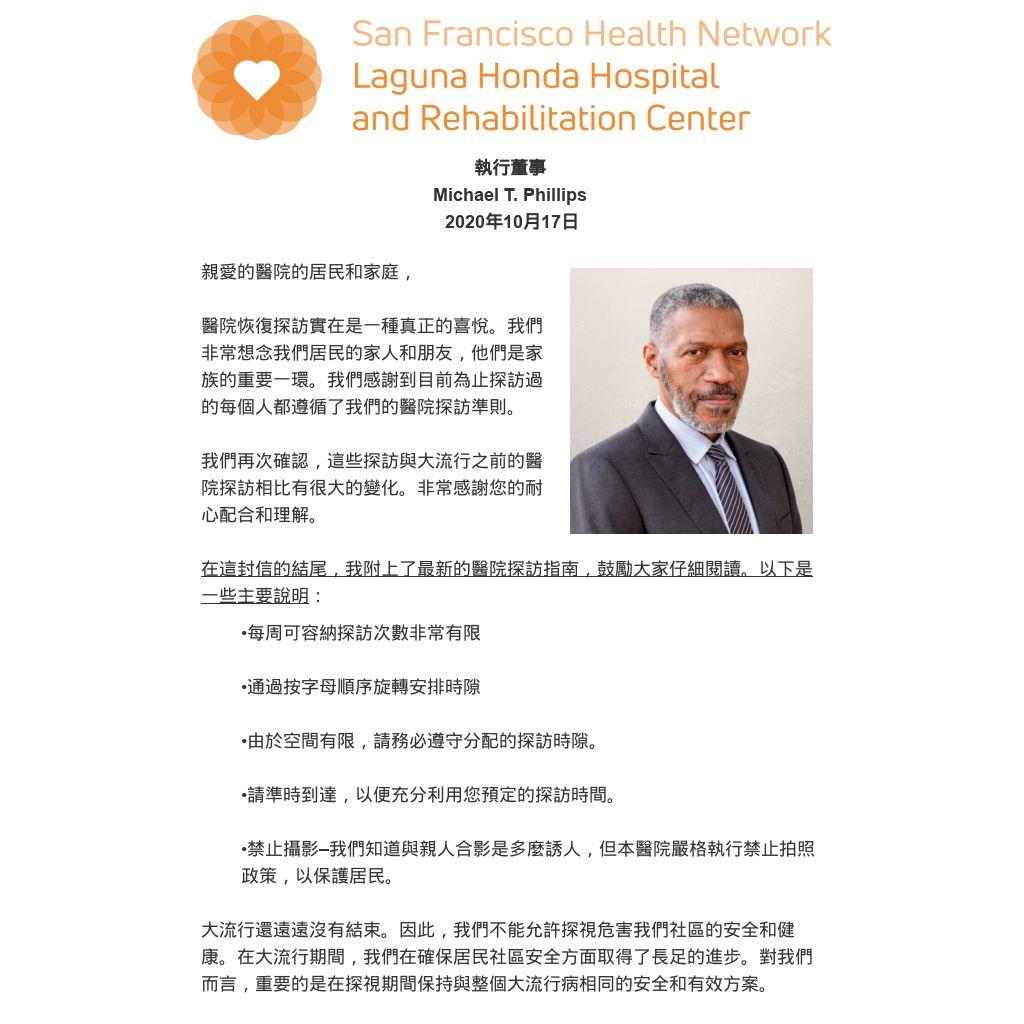 San Francisco Health Network
Laguna Honda Hospital
and Rehabilitation Center

執行董事
Michael T. Phillips
2020年10月17日

親愛的醫院的居民和家庭，

醫院恢復探訪實在是一種真正的喜悅。我們非常想念我們居民的家人和朋友，他們是家族的重要一環。我們感謝到目前為止探訪過的每個人都遵循了我們的醫院探訪準則。

我們再次確認，這些探訪與大流行之前的醫院探訪相比有很大的變化。非常感謝您的耐心配合和理解。

在這封信的結尾，我附上了最新的醫院探訪指南，鼓勵大家仔細閱讀。以下是一些主要說明：

•每周可容納探訪次數非常有限

•通過按字母順序旋轉安排時隙

•由於空間有限，請務必遵守分配的探訪時隙。

•請準時到達，以便充分利用您預定的探訪時間。

•禁止攝影–我們知道與親人合影是多麼誘人，但本醫院嚴格執行禁止拍照政策，以保護居民。

大流行還遠遠沒有結束。因此，我們不能允許探視危害我們社區的安全和健康。在大流行期間，我們在確保居民社區安全方面取得了長足的進步。對我們而言，重要的是在探視期間保持與整個大流行病相同的安全和有效方案。